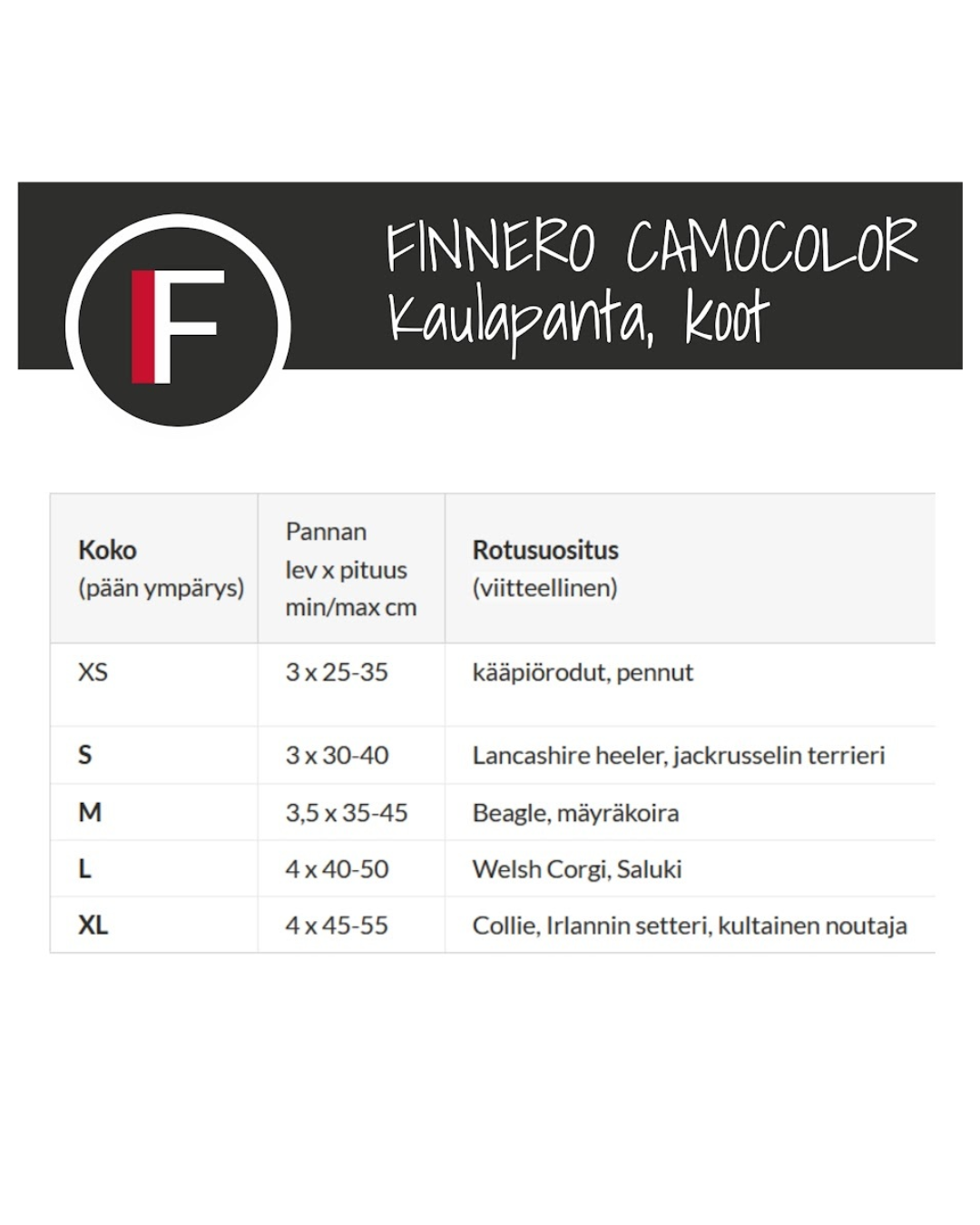 F

FINNERO CAMOCOLOR
Kaulapanta, koot

| Koko (pään ympärys) | Pannan lev x pituus min/max cm | Rotusuositus (viitteellinen) |
|---|---|---|
| XS | 3 x 25-35 | kääpiörodut, pennut |
| S | 3 x 30-40 | Lancashire heeler, jackrusselin terrieri |
| M | 3,5 x 35-45 | Beagle, mäyräkoira |
| L | 4 x 40-50 | Welsh Corgi, Saluki |
| XL | 4 x 45-55 | Collie, Irlannin setteri, kultainen noutaja |